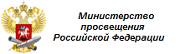 Министерство просвещения Российской Федерации